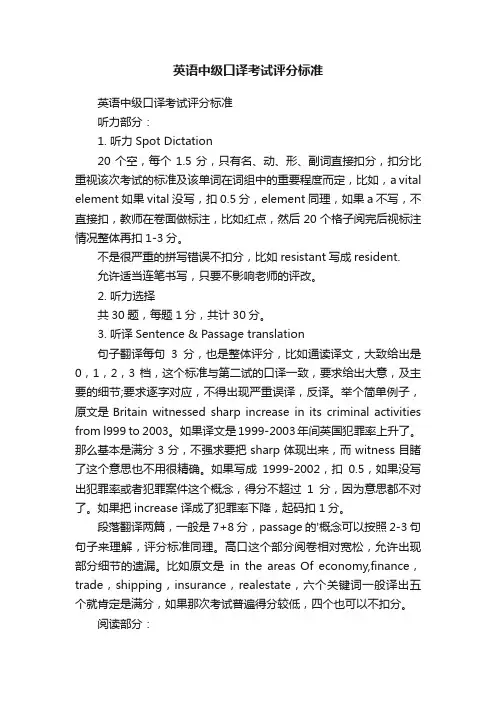 英语中级口译考试评分标准

英语中级口译考试评分标准

听力部分：

1. 听力 Spot Dictation

20 个空，每个 1.5 分，只有名、动、形、副词直接扣分，扣分比重视该次考试的标准及该单词在词组中的重要程度而定，比如，a vital element 如果 vital 没写，扣 0.5 分，element 同理，如果 a 不写，不直接扣，教师在卷面做标注，比如红点，然后 20 个格子阅完后视标注情况整体再扣 1-3 分。

不是很严重的拼写错误不扣分，比如 resistant 写成 resident.

允许适当连笔书写，只要不影响老师的评改。

2. 听力选择

共 30 题，每题 1 分，共计 30 分。

3. 听译 Sentence & Passage translation

句子翻译每句 3 分，也是整体评分，比如通读译文，大致给出是 0，1，2，3 档，这个标准与第二试的口译一致，要求给出大意，及主要的细节;要求逐字对应，不得出现严重误译，反译。举个简单例子，原文是 Britain witnessed sharp increase in its criminal activities from l999 to 2003。如果译文是 1999-2003 年间英国犯罪率上升了。那么基本是满分 3 分，不强求要把 sharp 体现出来，而 witness 目睹了这个意思也不用很精确。如果写成 1999-2002，扣 0.5，如果没写出犯罪率或者犯罪案件这个概念，得分不超过 1 分，因为意思都不对了。如果把 increase 译成了犯罪率下降，起码扣 1 分。

段落翻译两篇，一般是 7+8 分，passage 的'概念可以按照 2-3 句句子来理解，评分标准同理。高口这个部分阅卷相对宽松，允许出现部分细节的遗漏。比如原文是 in the areas Of economy,finance，trade，shipping，insurance，realestate，六个关键词一般译出五个就肯定是满分，如果那次考试普遍得分较低，四个也可以不扣分。

阅读部分：